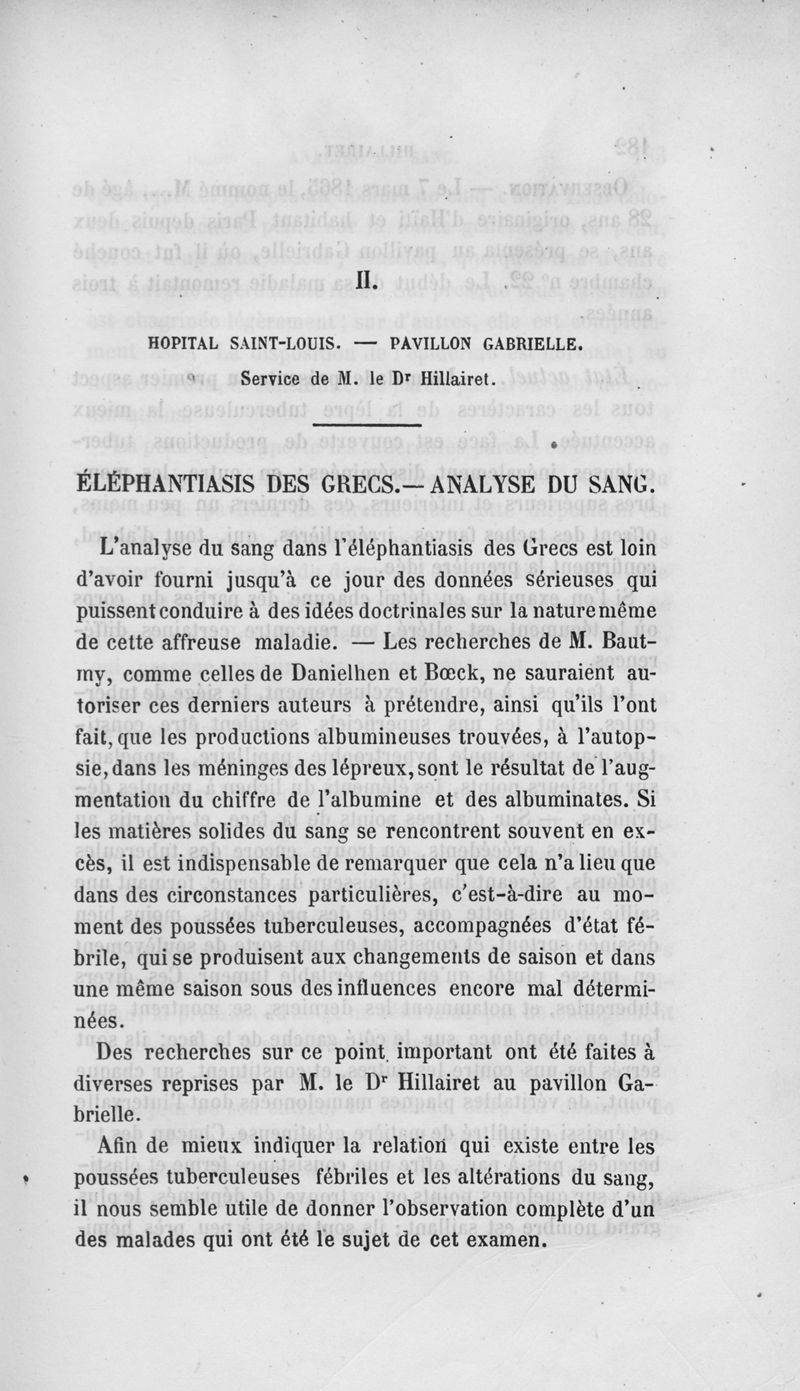 II.

HOPITAL SAINT-LOUIS. — PAVILLON GABRIELLE.

Service de M. le Dr Hillairet.

ÉLÉPHANTIASIS DES GRECS.— ANALYSE DU SANG.

L'analyse du sang dans l'éléphantiasis des Grecs est loin d'avoir fourni jusqu'à ce jour des données sérieuses qui puissent conduire à des idées doctrinales sur la nature même de cette affreuse maladie. — Les recherches de M. Bautmy, comme celles de Danielhen et Bœck, ne sauraient autoriser ces derniers auteurs à prétendre, ainsi qu'ils l'ont fait, que les productions albumineuses trouvées, à l'autopsie, dans les méninges des lépreux, sont le résultat de l'augmentation du chiffre de l'albumine et des albuminates. Si les matières solides du sang se rencontrent souvent en excès, il est indispensable de remarquer que cela n'a lieu que dans des circonstances particulières, c'est-à-dire au moment des poussées tuberculeuses, accompagnées d'état fébrile, qui se produisent aux changements de saison et dans une même saison sous des influences encore mal déterminées.

Des recherches sur ce point important ont été faites à diverses reprises par M. le Dr Hillairet au pavillon Gabrielle.

Afin de mieux indiquer la relation qui existe entre les poussées tuberculeuses fébriles et les altérations du sang, il nous semble utile de donner l'observation complète d'un des malades qui ont été le sujet de cet examen.